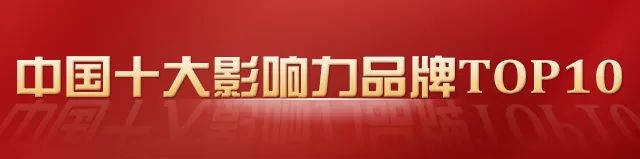 中国十大影响力品牌TOP10